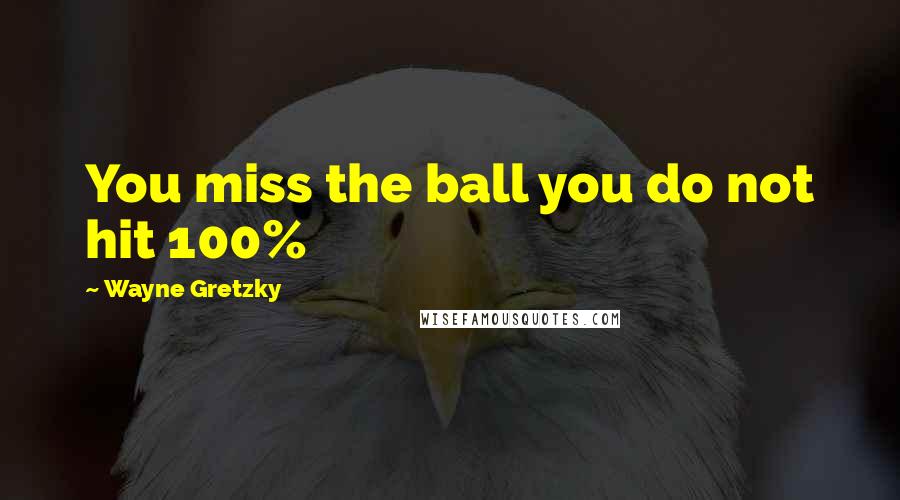 You miss the ball you do not hit 100%

~ Wayne Gretzky

WISEFAMOUSQUOTES.COM